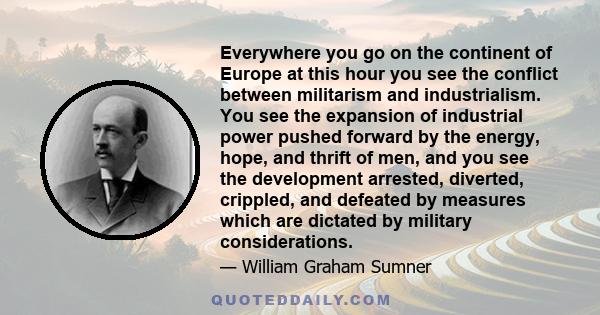 Everywhere you go on the continent of Europe at this hour you see the conflict between militarism and industrialism. You see the expansion of industrial power pushed forward by the energy, hope, and thrift of men, and you see the development arrested, diverted, crippled, and defeated by measures which are dictated by military considerations.

— William Graham Sumner

QUOTEDDAILY.COM